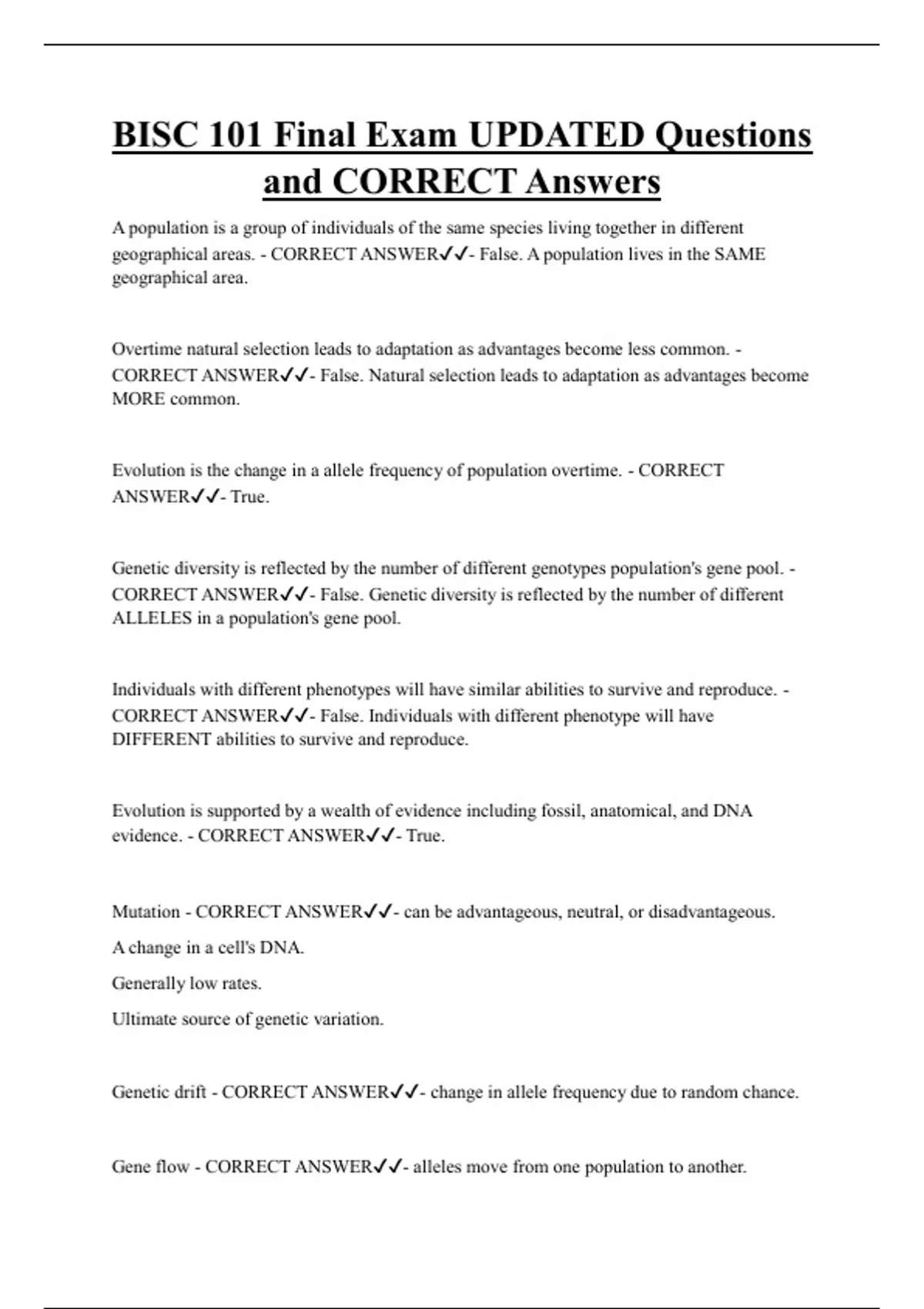 BISC 101 Final Exam UPDATED Questions and CORRECT Answers

A population is a group of individuals of the same species living together in different geographical areas. - CORRECT ANSWER✓✓- False. A population lives in the SAME geographical area.

Overtime natural selection leads to adaptation as advantages become less common. - CORRECT ANSWER✓✓- False. Natural selection leads to adaptation as advantages become MORE common.

Evolution is the change in a allele frequency of population overtime. - CORRECT ANSWER✓✓- True.

Genetic diversity is reflected by the number of different genotypes population's gene pool. - CORRECT ANSWER✓✓- False. Genetic diversity is reflected by the number of different ALLELES in a population's gene pool.

Individuals with different phenotypes will have similar abilities to survive and reproduce. - CORRECT ANSWER✓✓- False. Individuals with different phenotype will have DIFFERENT abilities to survive and reproduce.

Evolution is supported by a wealth of evidence including fossil, anatomical, and DNA evidence. - CORRECT ANSWER✓✓- True.

Mutation - CORRECT ANSWER✓✓- can be advantageous, neutral, or disadvantageous.

A change in a cell's DNA.

Generally low rates.

Ultimate source of genetic variation.

Genetic drift - CORRECT ANSWER✓✓- change in allele frequency due to random chance.

Gene flow - CORRECT ANSWER✓✓- alleles move from one population to another.